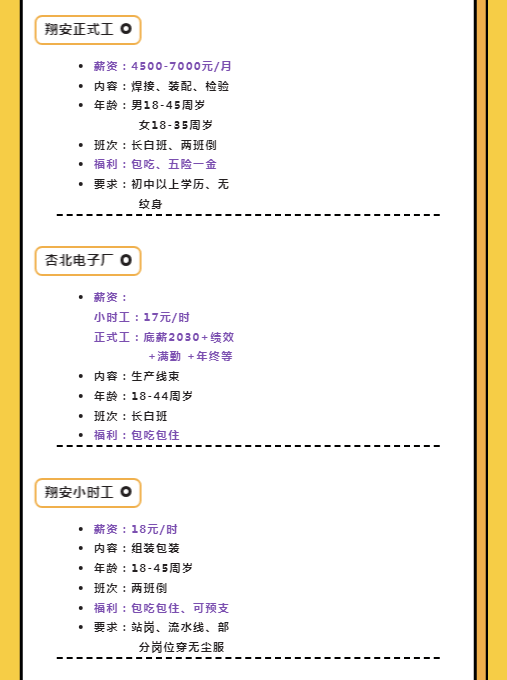 翔安正式工

- 薪资：4500-7000元/月
- 内容：焊接、装配、检验
- 年龄：男18-45周岁
 女18-35周岁
- 班次：长白班、两班倒
- 福利：包吃、五险一金
- 要求：初中以上学历、无纹身

杏北电子厂

- 薪资：
 小时工：17元/时
 正式工：底薪2030+绩效+满勤 +年终等
- 内容：生产线束
- 年龄：18-44周岁
- 班次：长白班
- 福利：包吃包住

翔安小时工

- 薪资：18元/时
- 内容：组装包装
- 年龄：18-45周岁
- 班次：两班倒
- 福利：包吃包住、可预支
- 要求：站岗、流水线、部分岗位穿无尘服